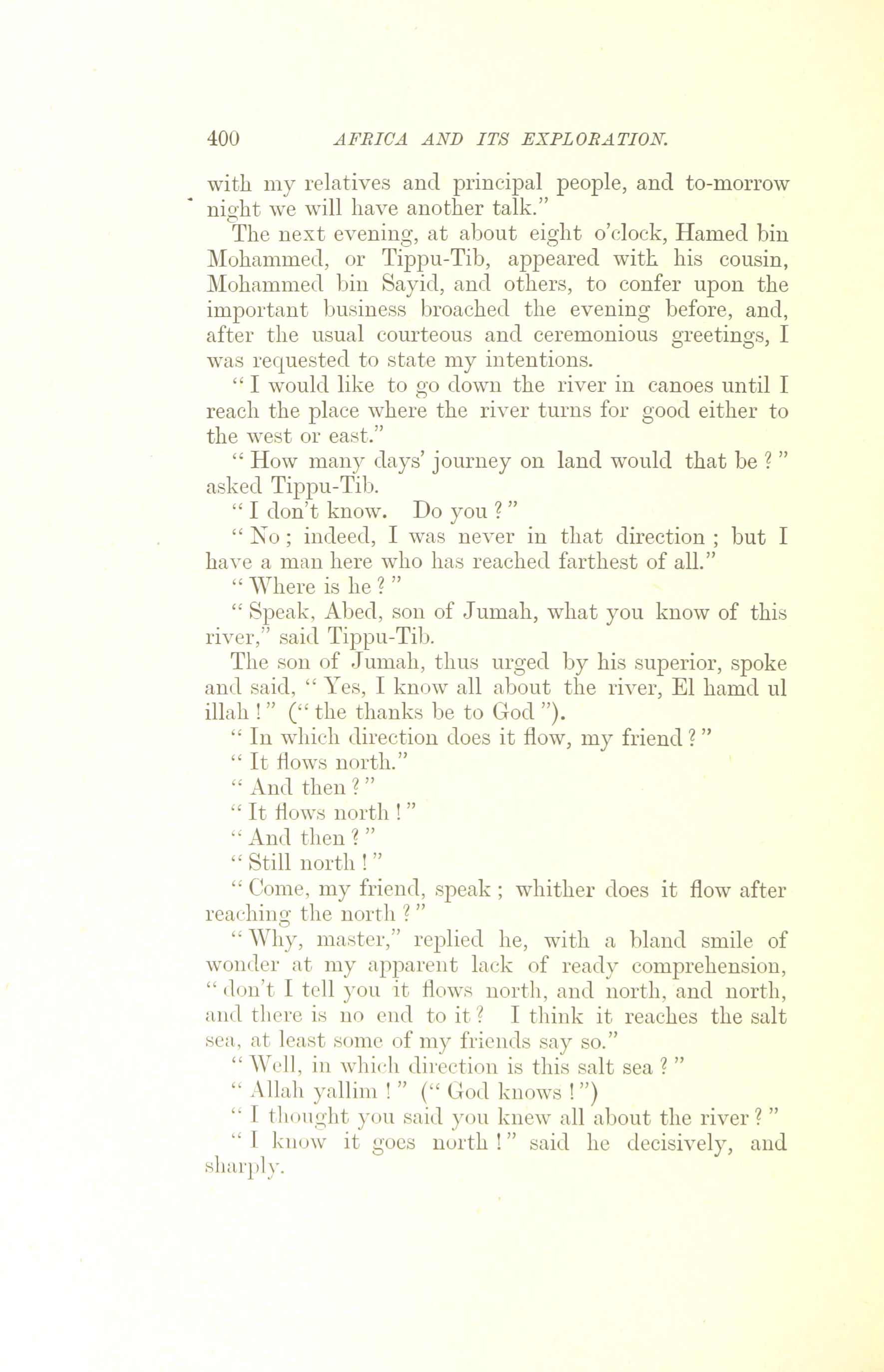 400 AFRICA AND ITS EXPLORATION.

with my relatives and principal people, and to-morrow night we will have another talk."

The next evening, at about eight o'clock, Hamed bin Mohammed, or Tippu-Tib, appeared with his cousin, Mohammed bin Sayid, and others, to confer upon the important business broached the evening before, and, after the usual courteous and ceremonious greetings, I was requested to state my intentions.

" I would like to go down the river in canoes until I reach the place where the river turns for good either to the west or east."

" How many days' journey on land would that be ? " asked Tippu-Tib.

" I don't know. Do you ? "

" No ; indeed, I was never in that direction ; but I have a man here who has reached farthest of all."

" Where is he ? "

" Speak, Abed, son of Jumah, what you know of this river," said Tippu-Tib.

The son of Jumah, thus urged by his superior, spoke and said, " Yes, I know all about the river, El hamd ul illah ! " (" the thanks be to God ").

" In which direction does it flow, my friend ? "

" It flows north."

" And then ? "

" It flows north ! "

" And then ? "

" Still north ! "

" Come, my friend, speak ; whither does it flow after reaching the north ? "

" Why, master," replied he, with a bland smile of wonder at my apparent lack of ready comprehension, " don't I tell you it flows north, and north, and north, and there is no end to it ? I think it reaches the salt sea, at least some of my friends say so."

" Well, in which direction is this salt sea ? "

" Allah yallim ! " (" God knows ! ")

" I thought you said you knew all about the river ? "

" I know it goes north ! " said he decisively, and sharply.